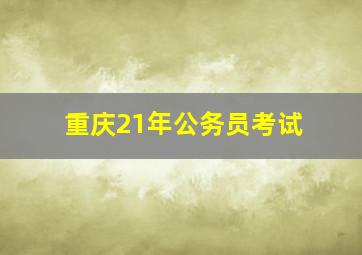 重庆21年公务员考试